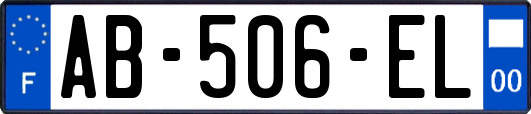 F

AB-506-EL

00